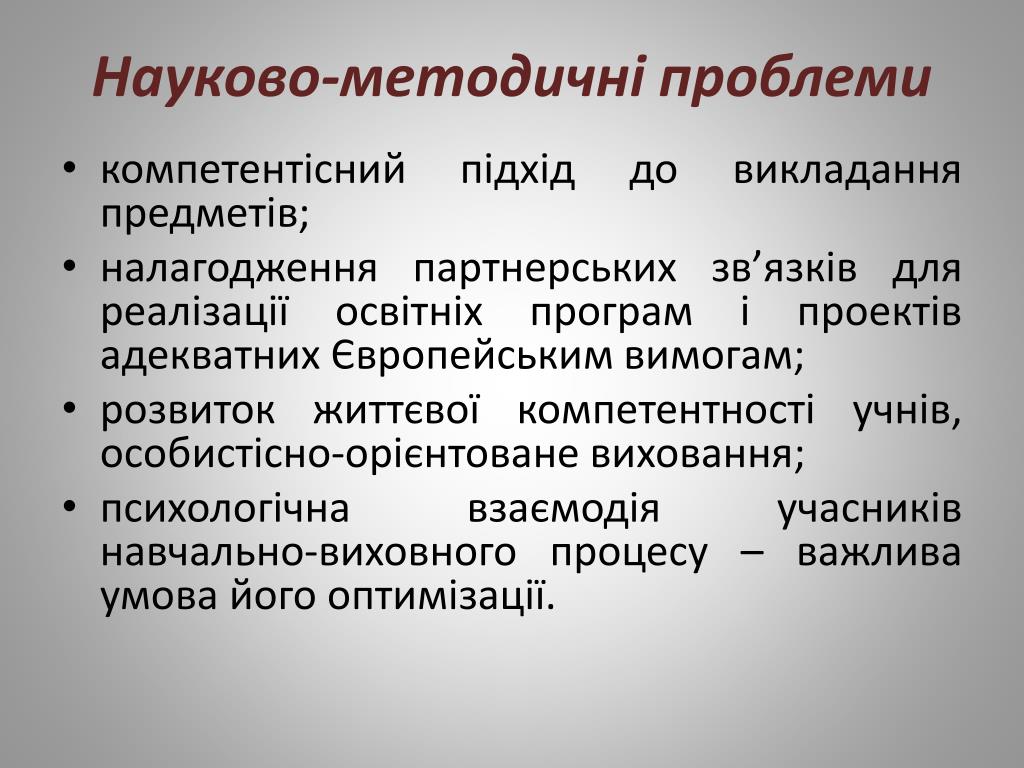 Науково-методичні проблеми

• компетентісний підхід до викладання предметів;
• налагодження партнерських зв’язків для реалізації освітніх програм і проектів адекватних Європейським вимогам;
• розвиток життєвої компетентності учнів, особистісно-орієнтоване виховання;
• психологічна взаємодія учасників навчально-виховного процесу – важлива умова його оптимізації.